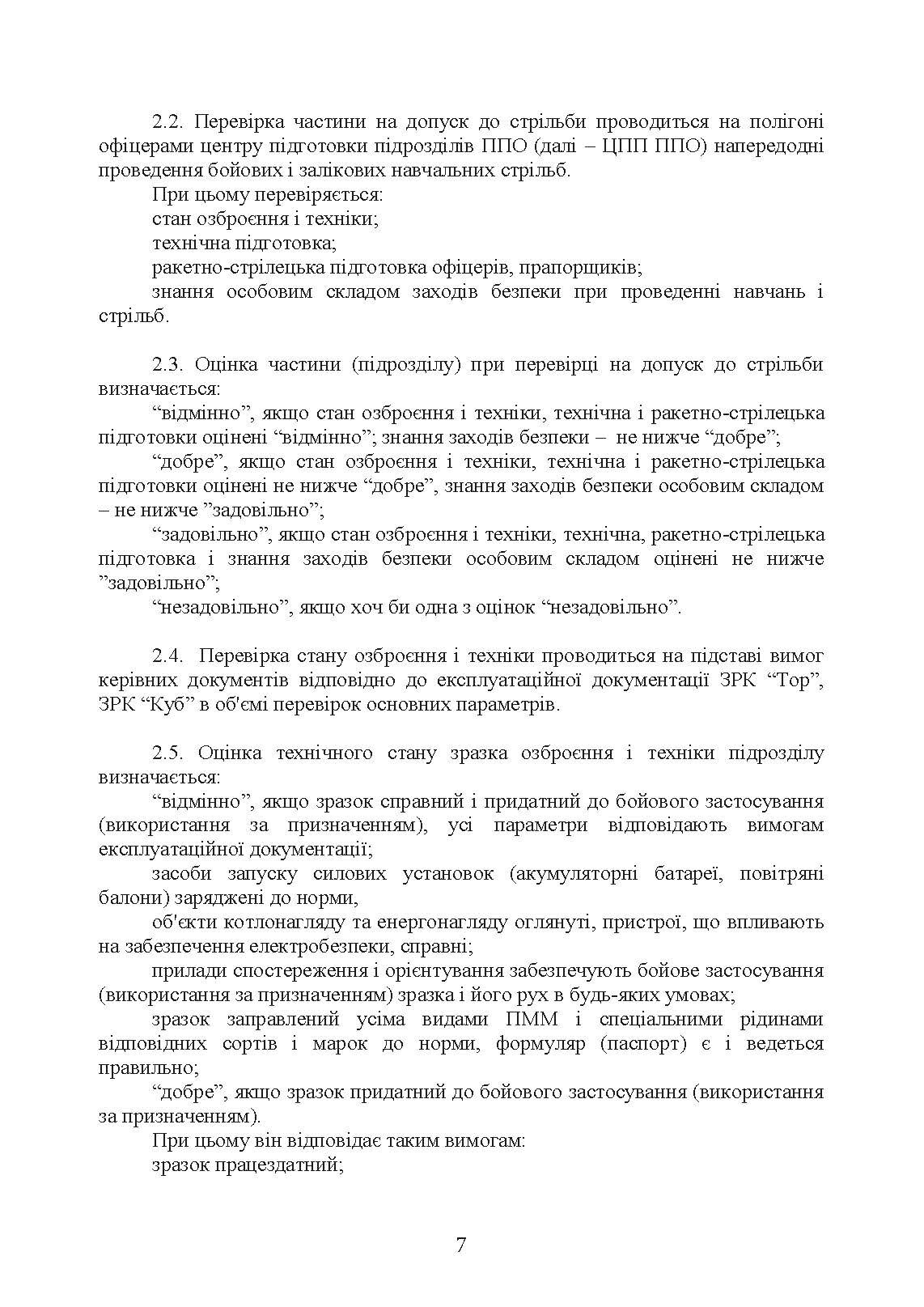 2.2. Перевірка частини на допуск до стрільби проводиться на полігоні офіцерами центру підготовки підрозділів ППО (далі – ЦПП ППО) напередодні проведення бойових і залікових навчальних стрільб.

При цьому перевіряється:

стан озброєння і техніки;

технічна підготовка;

ракетно-стрілецька підготовка офіцерів, прапорщиків;

знання особовим складом заходів безпеки при проведенні навчань і стрільб.

2.3. Оцінка частини (підрозділу) при перевірці на допуск до стрільби визначається:

“відмінно”, якщо стан озброєння і техніки, технічна і ракетно-стрілецька підготовки оцінені “відмінно”; знання заходів безпеки – не нижче “добре”;

“добре”, якщо стан озброєння і техніки, технічна і ракетно-стрілецька підготовки оцінені не нижче “добре”, знання заходів безпеки особовим складом – не нижче ”задовільно”;

“задовільно”, якщо стан озброєння і техніки, технічна, ракетно-стрілецька підготовка і знання заходів безпеки особовим складом оцінені не нижче ”задовільно”;

“незадовільно”, якщо хоч би одна з оцінок “незадовільно”.

2.4. Перевірка стану озброєння і техніки проводиться на підставі вимог керівних документів відповідно до експлуатаційної документації ЗРК “Тор”, ЗРК “Куб” в об'ємі перевірок основних параметрів.

2.5. Оцінка технічного стану зразка озброєння і техніки підрозділу визначається:

“відмінно”, якщо зразок справний і придатний до бойового застосування (використання за призначенням), усі параметри відповідають вимогам експлуатаційної документації;

засоби запуску силових установок (акумуляторні батареї, повітряні балони) заряджені до норми,

об'єкти котлонагляду та енергонагляду оглянуті, пристрої, що впливають на забезпечення електробезпеки, справні;

прилади спостереження і орієнтування забезпечують бойове застосування (використання за призначенням) зразка і його рух в будь-яких умовах;

зразок заправлений усіма видами ПММ і спеціальними рідинами відповідних сортів і марок до норми, формуляр (паспорт) є і ведеться правильно;

“добре”, якщо зразок придатний до бойового застосування (використання за призначенням).

При цьому він відповідає таким вимогам:

зразок працездатний;

7